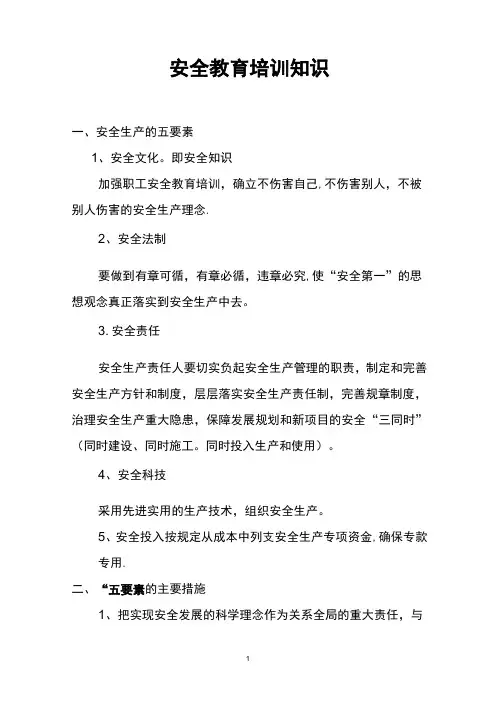 安全教育培训知识

一、安全生产的五要素

1、安全文化。即安全知识

加强职工安全教育培训，确立不伤害自己,不伤害别人，不被别人伤害的安全生产理念.

2、安全法制

要做到有章可循，有章必循，违章必究,使“安全第一”的思想观念真正落实到安全生产中去。

3. 安全责任

安全生产责任人要切实负起安全生产管理的职责，制定和完善安全生产方针和制度，层层落实安全生产责任制，完善规章制度，治理安全生产重大隐患，保障发展规划和新项目的安全“三同时”（同时建设、同时施工。同时投入生产和使用）。

4、安全科技

采用先进实用的生产技术，组织安全生产。

5、安全投入按规定从成本中列支安全生产专项资金,确保专款专用.

二、“五要素的主要措施

1、把实现安全发展的科学理念作为关系全局的重大责任，与

1